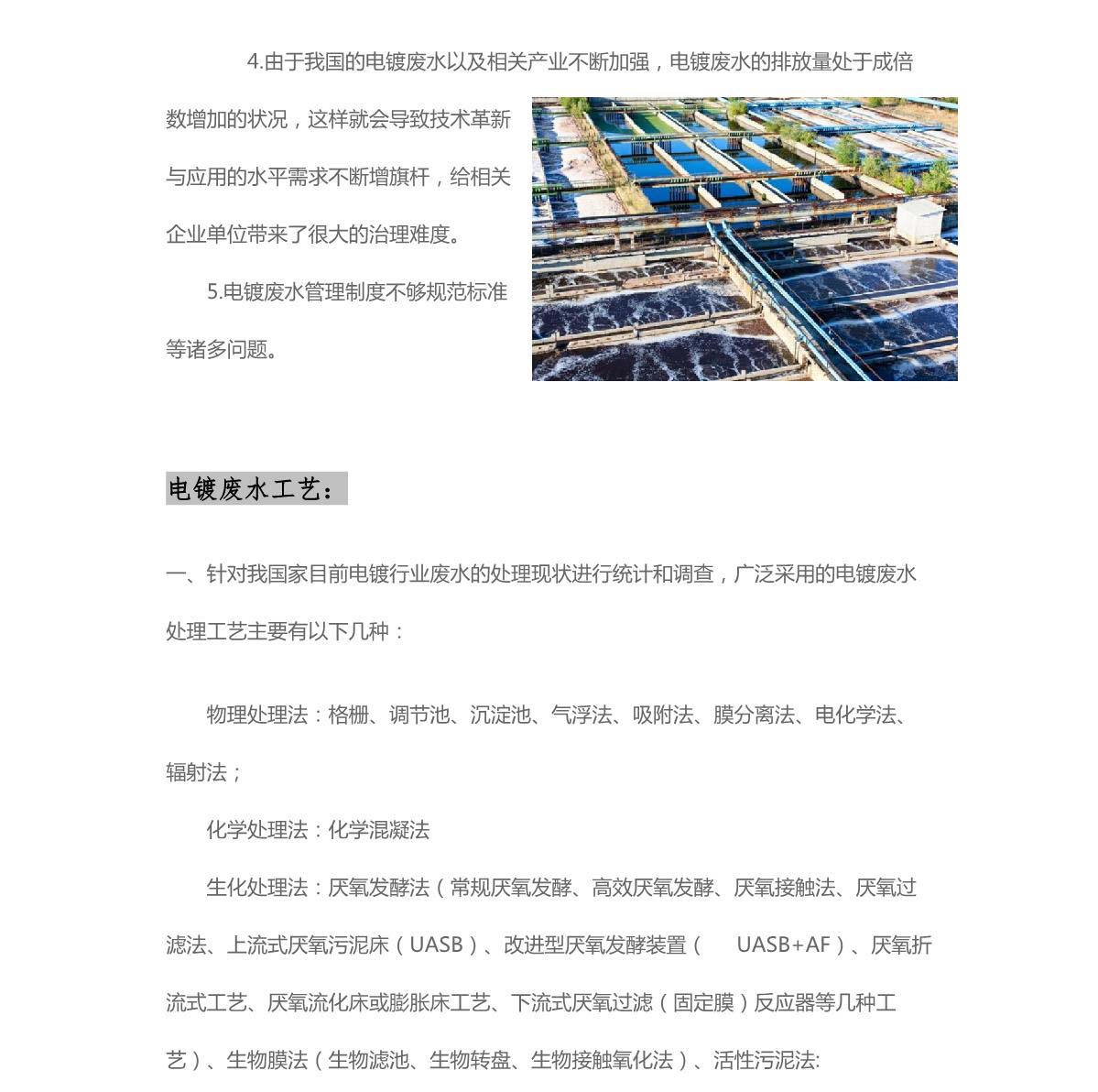 4.由于我国的电镀废水以及相关产业不断加强，电镀废水的排放量处于成倍数增加的状况，这样就会导致技术革新与应用的水平需求不断增旗杆，给相关企业单位带来了很大的治理难度。

5.电镀废水管理制度不够规范标准等诸多问题。

电镀废水工艺：

一、针对我国家目前电镀行业废水的处理现状进行统计和调查，广泛采用的电镀废水处理工艺主要有以下几种：

物理处理法：格栅、调节池、沉淀池、气浮法、吸附法、膜分离法、电化学法、辐射法；

化学处理法：化学混凝法

生化处理法：厌氧发酵法（常规厌氧发酵、高效厌氧发酵、厌氧接触法、厌氧过滤法、上流式厌氧污泥床（UASB）、改进型厌氧发酵装置（ UASB+AF）、厌氧折流式工艺、厌氧流化床或膨胀床工艺、下流式厌氧过滤（固定膜）反应器等几种工艺）、生物膜法（生物滤池、生物转盘、生物接触氧化法）、活性污泥法: